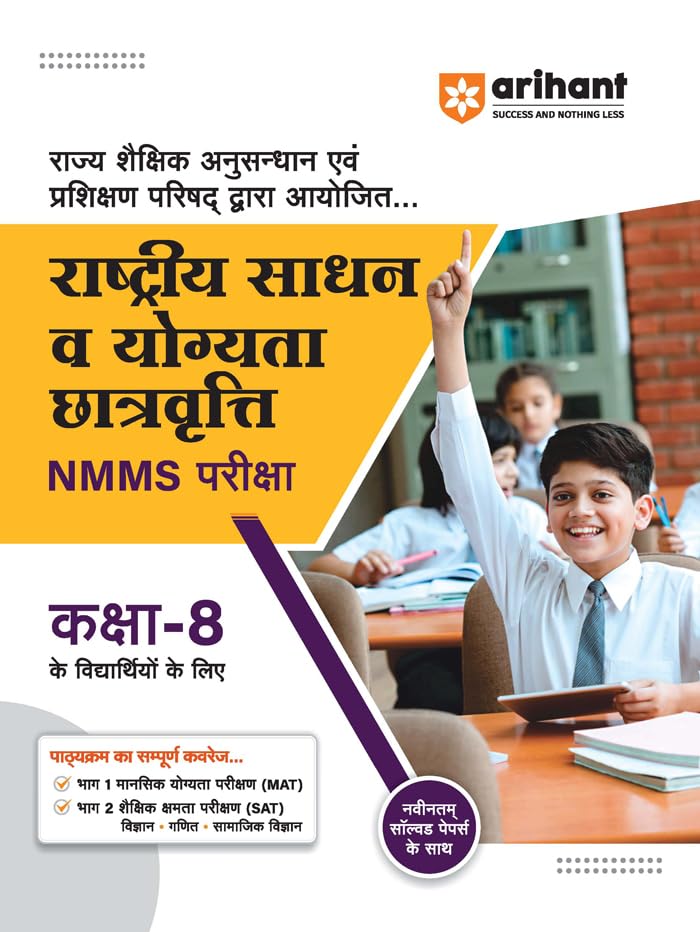 arihant
SUCCESS AND NOTHING LESS

राज्य शैक्षिक अनुसन्धान एवं प्रशिक्षण परिषद् द्वारा आयोजित...

राष्ट्रीय साधन व योग्यता छात्रवृत्ति

NMMS परीक्षा

कक्षा-8
के विद्यार्थियों के लिए

पाठ्यक्रम का सम्पूर्ण कवरेज...
भाग 1 मानसिक योग्यता परीक्षण (MAT)
भाग 2 शैक्षिक क्षमता परीक्षण (SAT)
विज्ञान • गणित • सामाजिक विज्ञान

नवीनतम् सॉल्वड पेपर्स के साथ